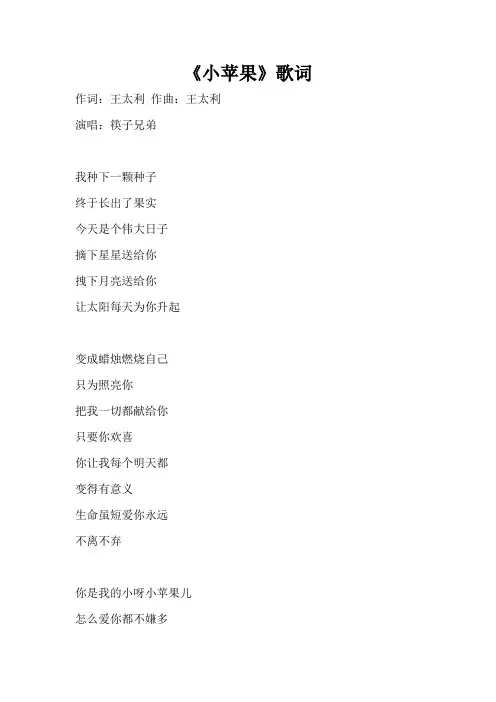 《小苹果》歌词

作词：王太利 作曲：王太利

演唱：筷子兄弟

我种下一颗种子

终于长出了果实

今天是个伟大日子

摘下星星送给你

拽下月亮送给你

让太阳每天为你升起

变成蜡烛燃烧自己

只为照亮你

把我一切都献给你

只要你欢喜

你让我每个明天都

变得有意义

生命虽短爱你永远

不离不弃

你是我的小呀小苹果儿

怎么爱你都不嫌多